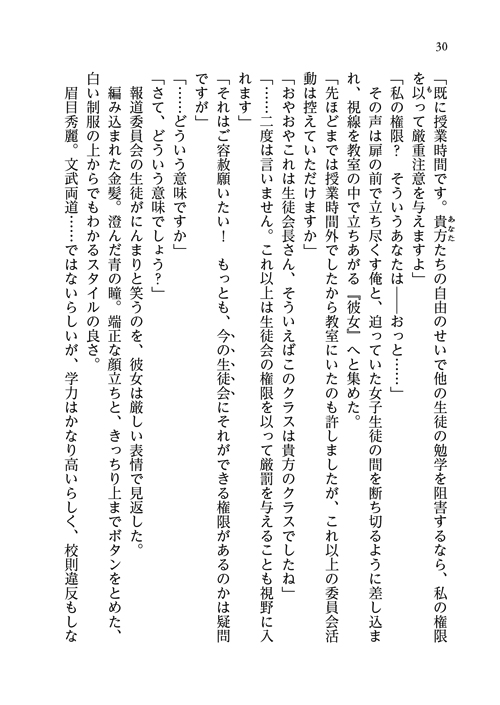 30

「既に授業時間です。貴方たちの自由のせいで他の生徒の勉学を阻害するなら、私の権限を以って厳重注意を与えますよ」

「私の権限？　そういうあなたは――おっと……」

その声は扉の前で立ち尽くす俺と、迫っていた女子生徒の間を断ち切るように差し込まれ、視線を教室の中で立ちあがる『彼女』へと集めた。

「先ほどまでは授業時間外でしたから教室にいたのも許しましたが、これ以上の委員会活動は控えていただけますか」

「おやおやこれは生徒会長さん、そういえばこのクラスは貴方のクラスでしたね」

「……二度は言いません。これ以上は生徒会の権限を以って厳罰を与えることも視野に入れます」

「それはご容赦願いたい！　もっとも、今の生徒会にそれができる権限があるのかは疑問ですが」

「……どういう意味ですか」

「さて、どういう意味でしょう？」

報道委員会の生徒がにんまりと笑うのを、彼女は厳しい表情で見返した。

編み込まれた金髪。澄んだ青の瞳。端正な顔立ちと、きっちり上までボタンをとめた、白い制服の上からでもわかるスタイルの良さ。

眉目秀麗。文武両道……ではないらしいが、学力はかなり高いらしく、校則違反もしな